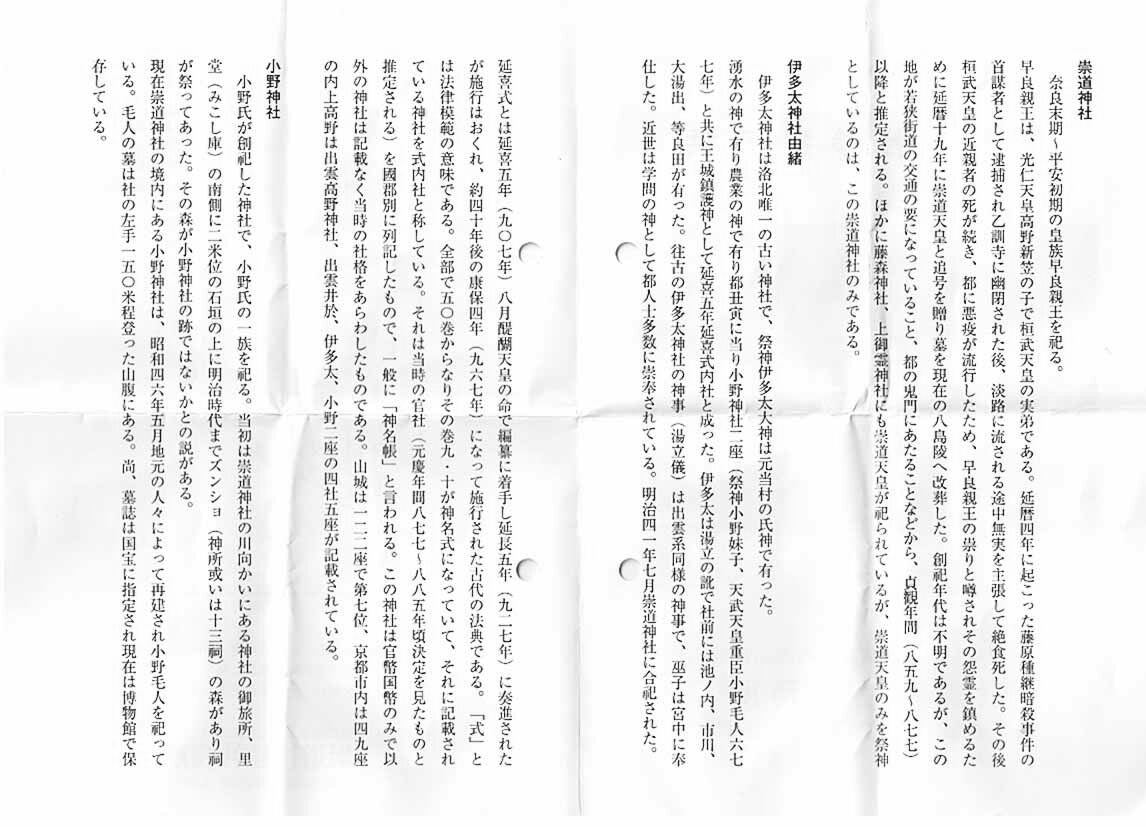 崇道神社

奈良末期～平安初期の皇族早良親王を祀る。

早良親王は、光仁天皇高野新笠の子で桓武天皇の実弟である。延暦四年に起こった藤原種継暗殺事件の首謀者として逮捕され乙訓寺に幽閉された後、淡路に流される途中無実を主張して絶食死した。その後桓武天皇の近親者の死が続き、都に悪疫が流行したため、早良親王の祟りと噂されその怨霊を鎮めるために延暦十九年に崇道天皇と追号を贈り墓を現在の八島陵へ改葬した。創祀年代は不明であるが、この地が若狭街道の交通の要になっていること、都の鬼門にあたることなどから、貞観年間（八五九～八七七）以降と推定される。ほかに藤森神社、上御霊神社にも崇道天皇が祀られているが、崇道天皇のみを祭神としているのは、この崇道神社のみである。

伊多太神社由緒

伊多太神社は洛北唯一の古い神社で、祭神伊多太大神は元当村の氏神で有った。

湧水の神で有り農業の神で有り都丑寅に当り小野神社二座（祭神小野妹子、天武天皇重臣小野毛人六七七年）と共に王城鎮護神として延喜五年延喜式内社と成った。伊多太は湯立の訛で社前には池ノ内、市川、大湯出、等良田が有った。往古の伊多太神社の神事（湯立儀）は出雲系同様の神事で、巫子は宮中に奉仕した。近世は学問の神として都人士多数に崇奉されている。明治四一年七月崇道神社に合祀された。

延喜式とは延喜五年（九〇七年）八月醍醐天皇の命で編纂に着手し延長五年（九二七年）に奏進されたが施行はおくれ、約四十年後の康保四年（九六七年）になって施行された古代の法典である。「式」とは法律模範の意味である。全部で五〇巻からなりその巻九・十が神名式になっていて、それに記載されている神社を式内社と称している。それは当時の官社（元慶年間八七七～八八五年頃決定を見たものと推定される）を國郡別に列記したもので、一般に「神名帳」と言われる。この神社は官幣国幣のみで以外の神社は記載なく当時の社格をあらわしたものである。山城は一二二座で第七位、京都市内は四九座の内上高野は出雲高野神社、出雲井於、伊多太、小野二座の四社五座が記載されている。

小野神社

小野氏が創祀した神社で、小野氏の一族を祀る。当初は崇道神社の川向かいにある神社の御旅所、里堂（みこし庫）の南側に二米位の石垣の上に明治時代までズンショ（神所或いは十三祠）の森があり祠が祭ってあった。その森が小野神社の跡ではないかとの説がある。

現在崇道神社の境内にある小野神社は、昭和四六年五月地元の人々によって再建され小野毛人を祀っている。毛人の墓は社の左手一五〇米程登った山腹にある。尚、墓誌は国宝に指定され現在は博物館で保存している。